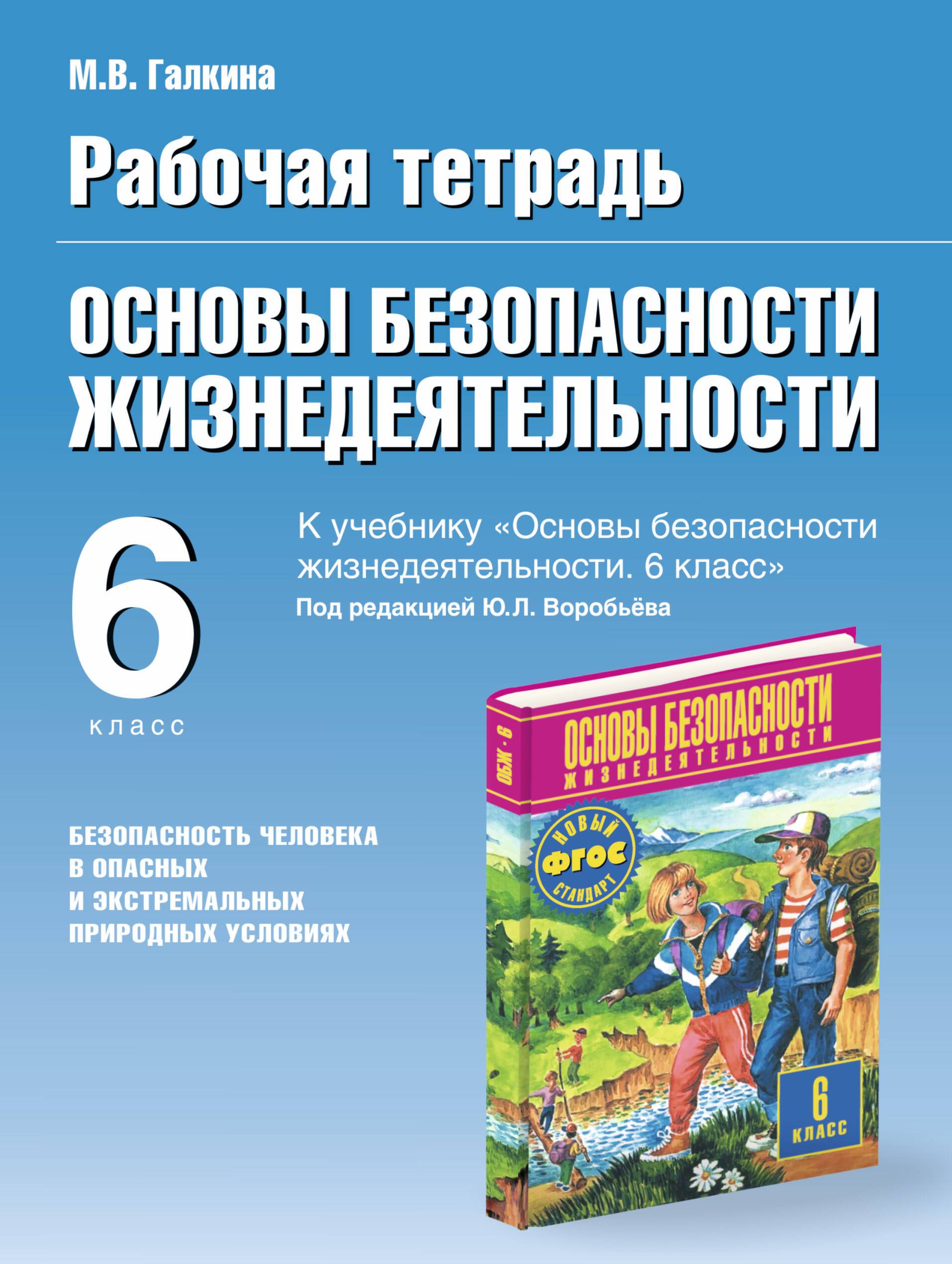 М.В. Галкина

Рабочая тетрадь

ОСНОВЫ БЕЗОПАСНОСТИ ЖИЗНЕДЕЯТЕЛЬНОСТИ

6 класс

К учебнику «Основы безопасности жизнедеятельности. 6 класс»
Под редакцией Ю.Л. Воробьёва

БЕЗОПАСНОСТЬ ЧЕЛОВЕКА В ОПАСНЫХ И ЭКСТРЕМАЛЬНЫХ ПРИРОДНЫХ УСЛОВИЯХ

ОБЖ · 6

ОСНОВЫ БЕЗОПАСНОСТИ ЖИЗНЕДЕЯТЕЛЬНОСТИ

НОВЫЙ ФГОС СТАНДАРТ

6 КЛАСС